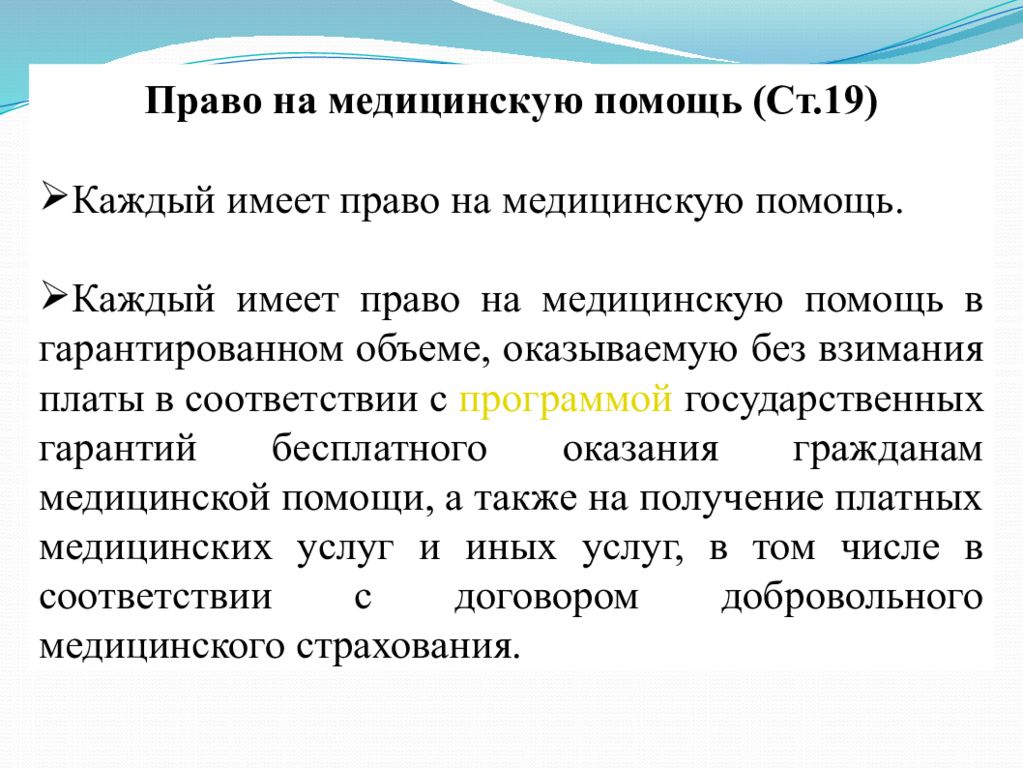 Право на медицинскую помощь (Ст.19)

➢Каждый имеет право на медицинскую помощь.

➢Каждый имеет право на медицинскую помощь в гарантированном объеме, оказываемую без взимания платы в соответствии с программой государственных гарантий бесплатного оказания гражданам медицинской помощи, а также на получение платных медицинских услуг и иных услуг, в том числе в соответствии с договором добровольного медицинского страхования.